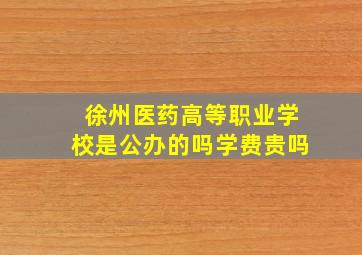 徐州医药高等职业学校是公办的吗学费贵吗